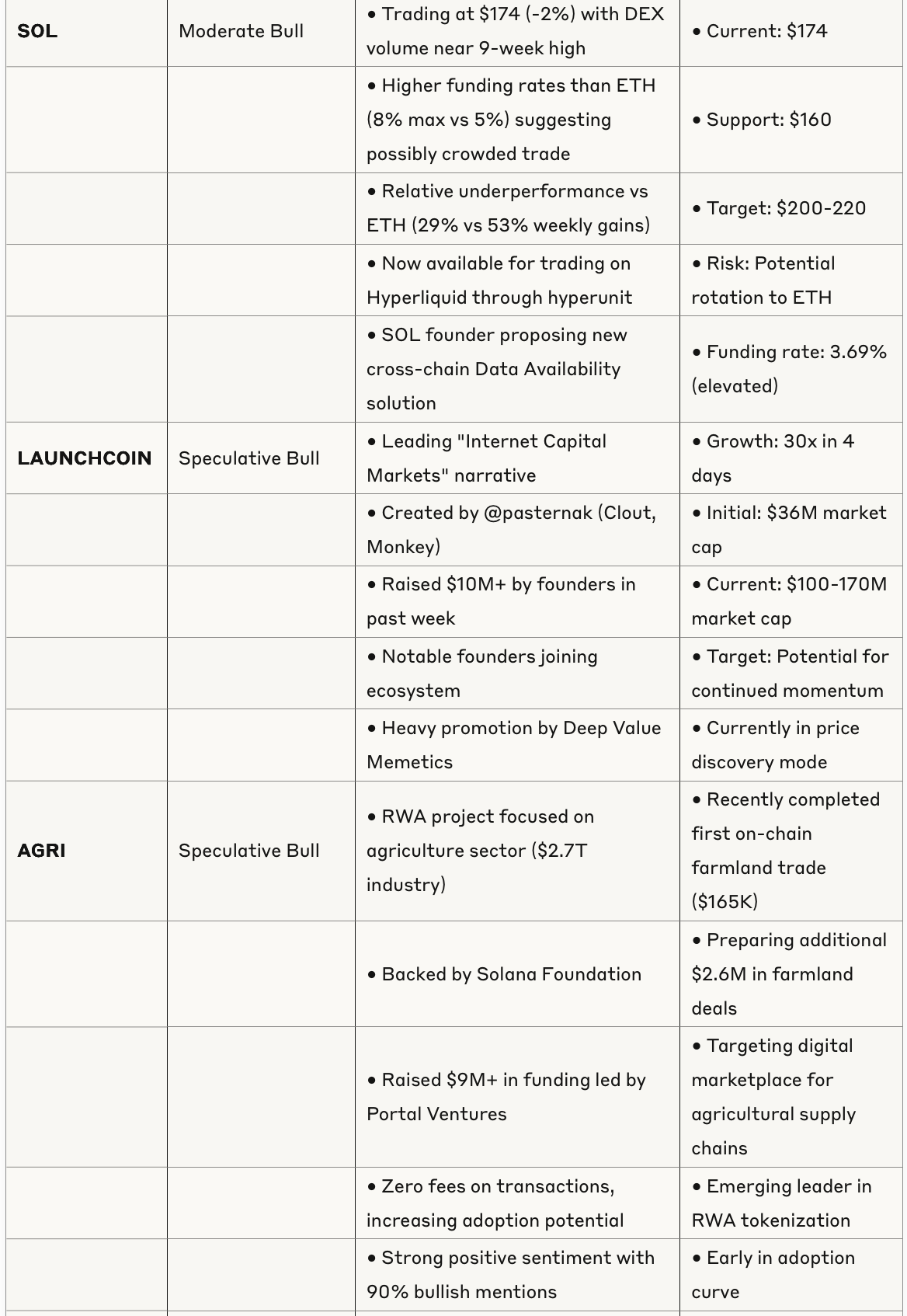 | | | | |
|---|---|---|---|
| **SOL** | Moderate Bull | • Trading at \$174 (-2%) with DEX volume near 9-week high | • Current: \$174 |
| | | • Higher funding rates than ETH (8% max vs 5%) suggesting possibly crowded trade | • Support: \$160 |
| | | • Relative underperformance vs ETH (29% vs 53% weekly gains) | • Target: \$200-220 |
| | | • Now available for trading on Hyperliquid through hyperunit | • Risk: Potential rotation to ETH |
| | | • SOL founder proposing new cross-chain Data Availability solution | • Funding rate: 3.69% (elevated) |
| **LAUNCHCOIN** | Speculative Bull | • Leading "Internet Capital Markets" narrative | • Growth: 30x in 4 days |
| | | • Created by @pasternak (Clout, Monkey) | • Initial: \$36M market cap |
| | | • Raised \$10M+ by founders in past week | • Current: \$100-170M market cap |
| | | • Notable founders joining ecosystem | • Target: Potential for continued momentum |
| | | • Heavy promotion by Deep Value Memetics | • Currently in price discovery mode |
| **AGRI** | Speculative Bull | • RWA project focused on agriculture sector (\$2.7T industry) | • Recently completed first on-chain farmland trade (\$165K) |
| | | • Backed by Solana Foundation | • Preparing additional \$2.6M in farmland deals |
| | | • Raised \$9M+ in funding led by Portal Ventures | • Targeting digital marketplace for agricultural supply chains |
| | | • Zero fees on transactions, increasing adoption potential | • Emerging leader in RWA tokenization |
| | | • Strong positive sentiment with 90% bullish mentions | • Early in adoption curve |